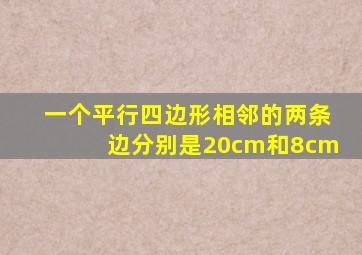 一个平行四边形相邻的两条边分别是20cm和8cm